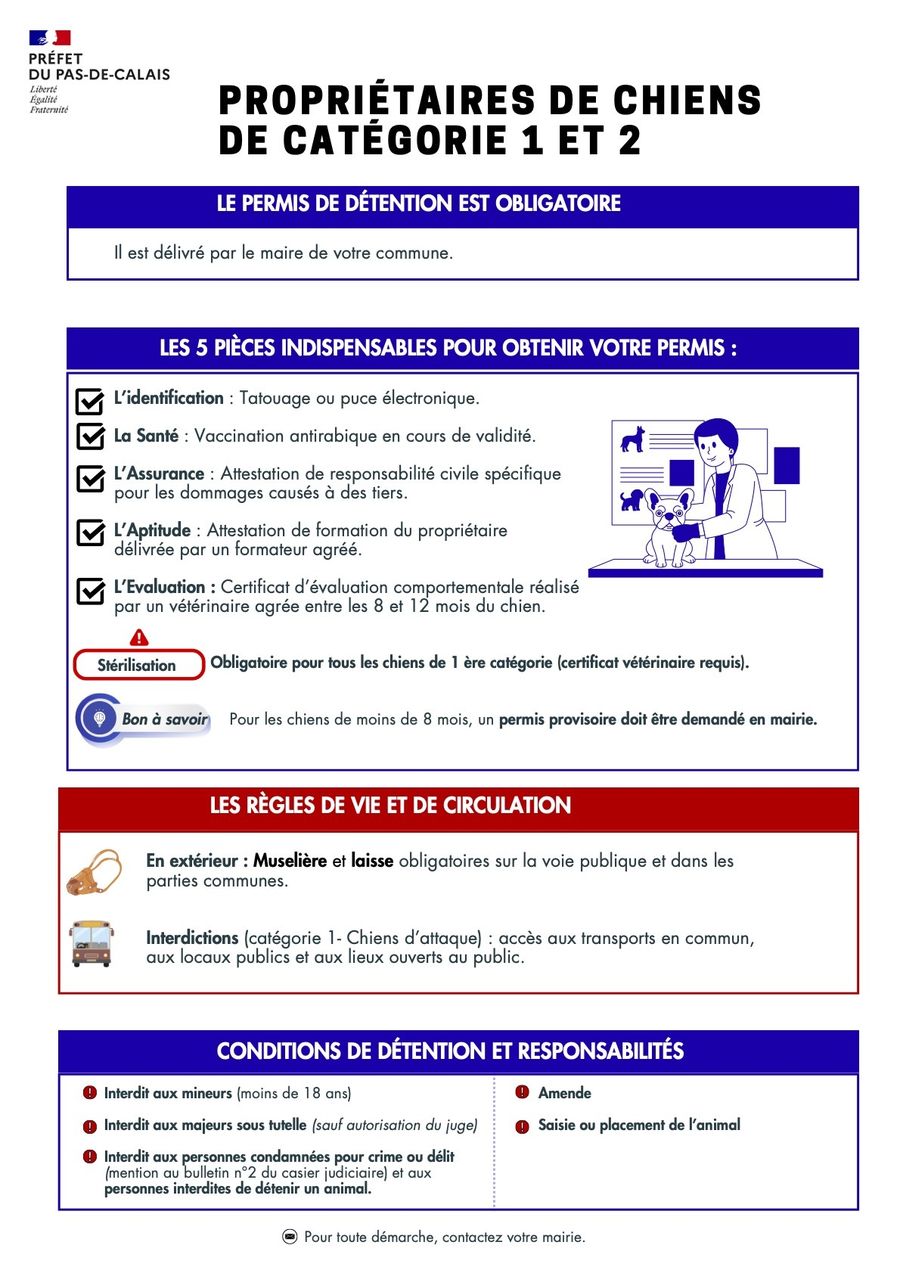 PRÉFET
DU PAS-DE-CALAIS
Liberté
Égalité
Fraternité

PROPRIÉTAIRES DE CHIENS DE CATÉGORIE 1 ET 2

LE PERMIS DE DÉTENTION EST OBLIGATOIRE

Il est délivré par le maire de votre commune.

LES 5 PIÈCES INDISPENSABLES POUR OBTENIR VOTRE PERMIS :

L'identification : Tatouage ou puce électronique.

La Santé : Vaccination antirabique en cours de validité.

L'Assurance : Attestation de responsabilité civile spécifique pour les dommages causés à des tiers.

L'Aptitude : Attestation de formation du propriétaire délivrée par un formateur agréé.

L'Evaluation : Certificat d'évaluation comportementale réalisé par un vétérinaire agrée entre les 8 et 12 mois du chien.

Stérilisation Obligatoire pour tous les chiens de 1 ère catégorie (certificat vétérinaire requis).

Bon à savoir Pour les chiens de moins de 8 mois, un permis provisoire doit être demandé en mairie.

LES RÈGLES DE VIE ET DE CIRCULATION

En extérieur : Muselière et laisse obligatoires sur la voie publique et dans les parties communes.

Interdictions (catégorie 1- Chiens d'attaque) : accès aux transports en commun, aux locaux publics et aux lieux ouverts au public.

CONDITIONS DE DÉTENTION ET RESPONSABILITÉS

Interdit aux mineurs (moins de 18 ans)

Interdit aux majeurs sous tutelle (sauf autorisation du juge)

Interdit aux personnes condamnées pour crime ou délit (mention au bulletin n°2 du casier judiciaire) et aux personnes interdites de détenir un animal.

Amende

Saisie ou placement de l'animal

Pour toute démarche, contactez votre mairie.